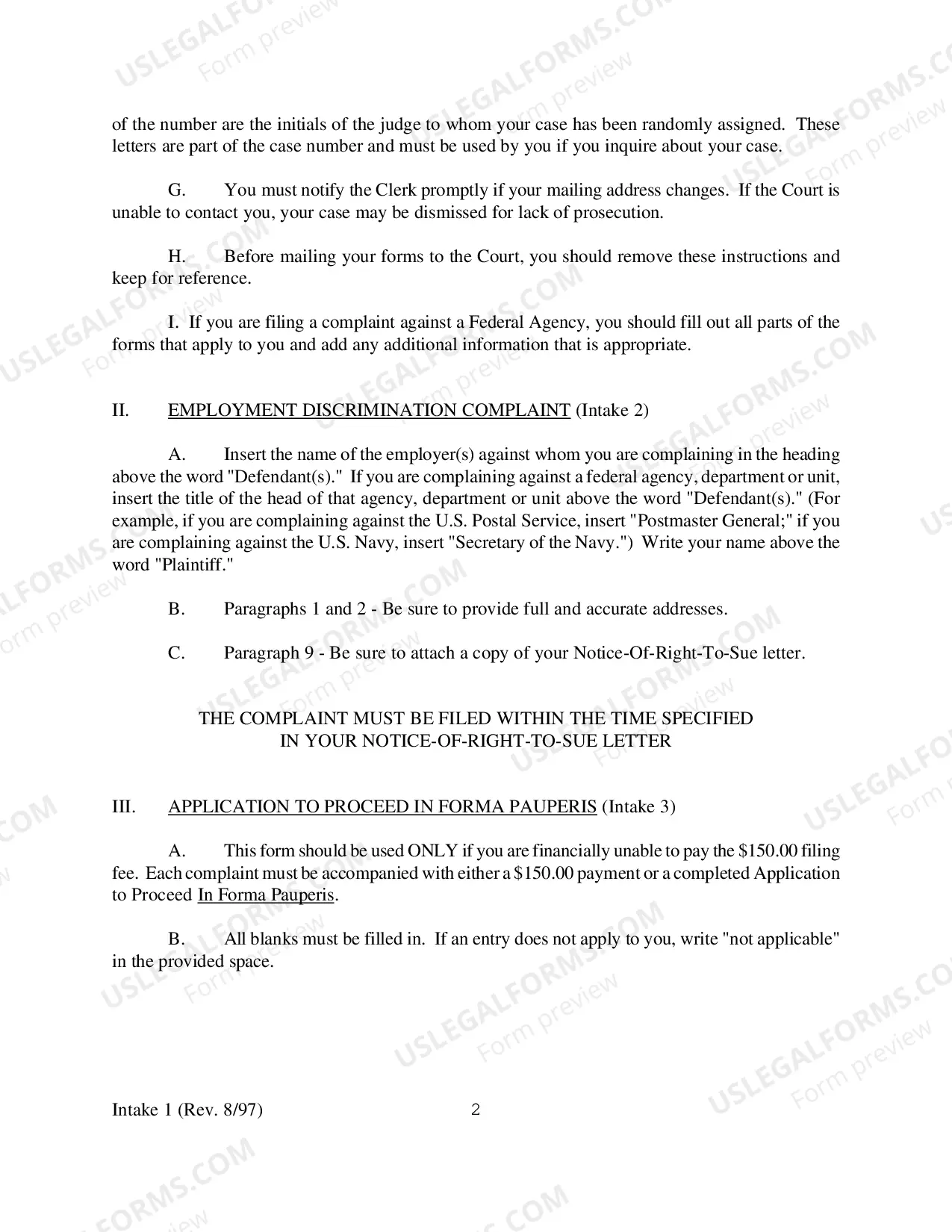 of the number are the initials of the judge to whom your case has been randomly assigned. These letters are part of the case number and must be used by you if you inquire about your case.

G. You must notify the Clerk promptly if your mailing address changes. If the Court is unable to contact you, your case may be dismissed for lack of prosecution.

H. Before mailing your forms to the Court, you should remove these instructions and keep for reference.

I. If you are filing a complaint against a Federal Agency, you should fill out all parts of the forms that apply to you and add any additional information that is appropriate.

II. EMPLOYMENT DISCRIMINATION COMPLAINT (Intake 2)

A. Insert the name of the employer(s) against whom you are complaining in the heading above the word "Defendant(s)." If you are complaining against a federal agency, department or unit, insert the title of the head of that agency, department or unit above the word "Defendant(s)." (For example, if you are complaining against the U.S. Postal Service, insert "Postmaster General;" if you are complaining against the U.S. Navy, insert "Secretary of the Navy.") Write your name above the word "Plaintiff."

B. Paragraphs 1 and 2 - Be sure to provide full and accurate addresses.

C. Paragraph 9 - Be sure to attach a copy of your Notice-Of-Right-To-Sue letter.

THE COMPLAINT MUST BE FILED WITHIN THE TIME SPECIFIED
IN YOUR NOTICE-OF-RIGHT-TO-SUE LETTER

III. APPLICATION TO PROCEED IN FORMA PAUPERIS (Intake 3)

A. This form should be used ONLY if you are financially unable to pay the $150.00 filing fee. Each complaint must be accompanied with either a $150.00 payment or a completed Application to Proceed In Forma Pauperis.

B. All blanks must be filled in. If an entry does not apply to you, write "not applicable" in the provided space.

Intake 1 (Rev. 8/97)
2

USLEGALFORMS.COM
Form preview